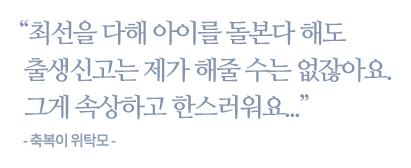 “최선을 다해 아이를 돌본다 해도 출생신고는 제가 해줄 수는 없잖아요. 그게 속상하고 한스러워요...”

- 축복이 위탁모 -